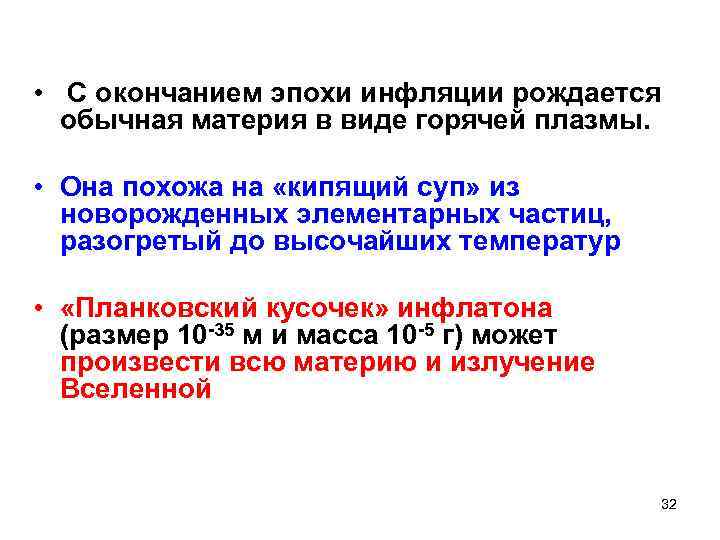 • С окончанием эпохи инфляции рождается обычная материя в виде горячей плазмы.

• Она похожа на «кипящий суп» из новорожденных элементарных частиц, разогретый до высочайших температур

• «Планковский кусочек» инфлатона (размер $10^{-35}$ м и масса $10^{-5}$ г) может произвести всю материю и излучение Вселенной

32